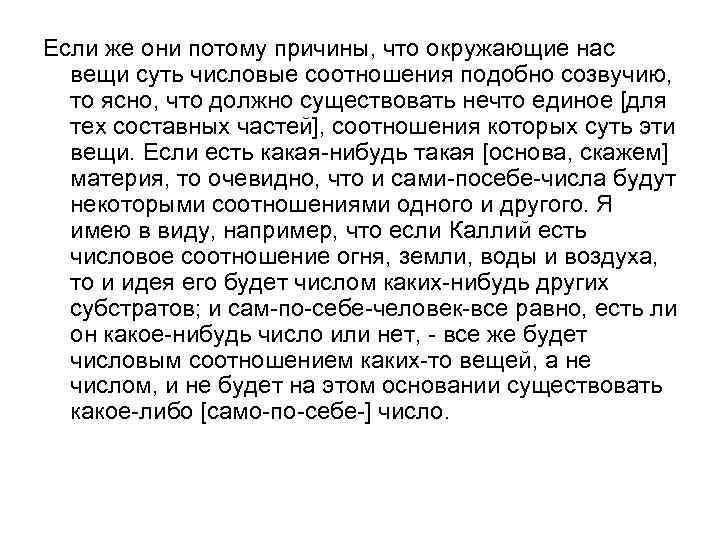 Если же они потому причины, что окружающие нас вещи суть числовые соотношения подобно созвучию, то ясно, что должно существовать нечто единое [для тех составных частей], соотношения которых суть эти вещи. Если есть какая-нибудь такая [основа, скажем] материя, то очевидно, что и сами-посебе-числа будут некоторыми соотношениями одного и другого. Я имею в виду, например, что если Каллий есть числовое соотношение огня, земли, воды и воздуха, то и идея его будет числом каких-нибудь других субстратов; и сам-по-себе-человек-все равно, есть ли он какое-нибудь число или нет, - все же будет числовым соотношением каких-то вещей, а не числом, и не будет на этом основании существовать какое-либо [само-по-себе-] число.